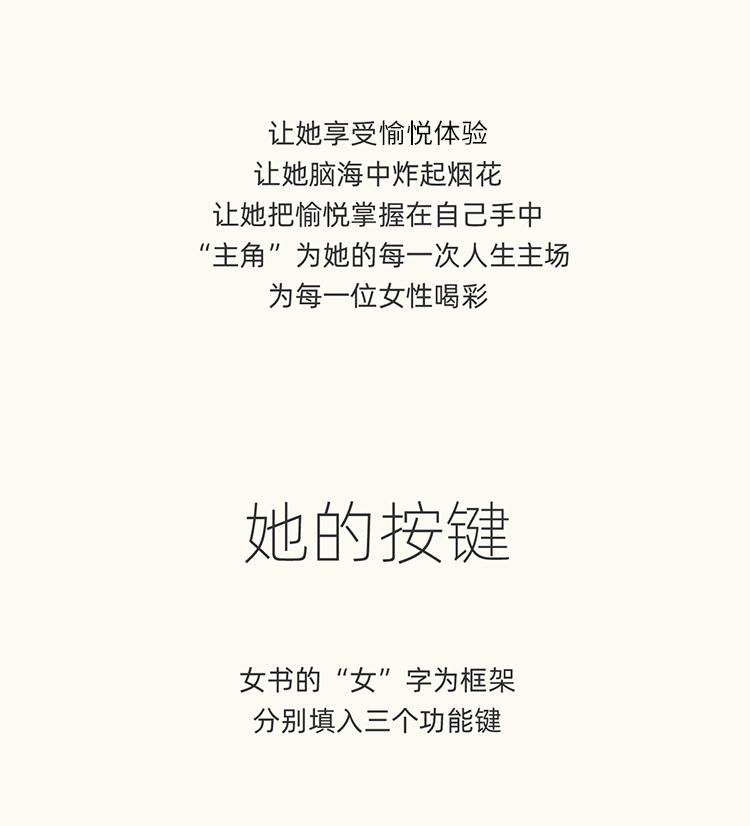 让她享受愉悦体验
让她脑海中炸起烟花
让她把愉悦掌握在自己手中
“主角”为她的每一次人生主场
为每一位女性喝彩

她的按键

女书的“女”字为框架
分别填入三个功能键